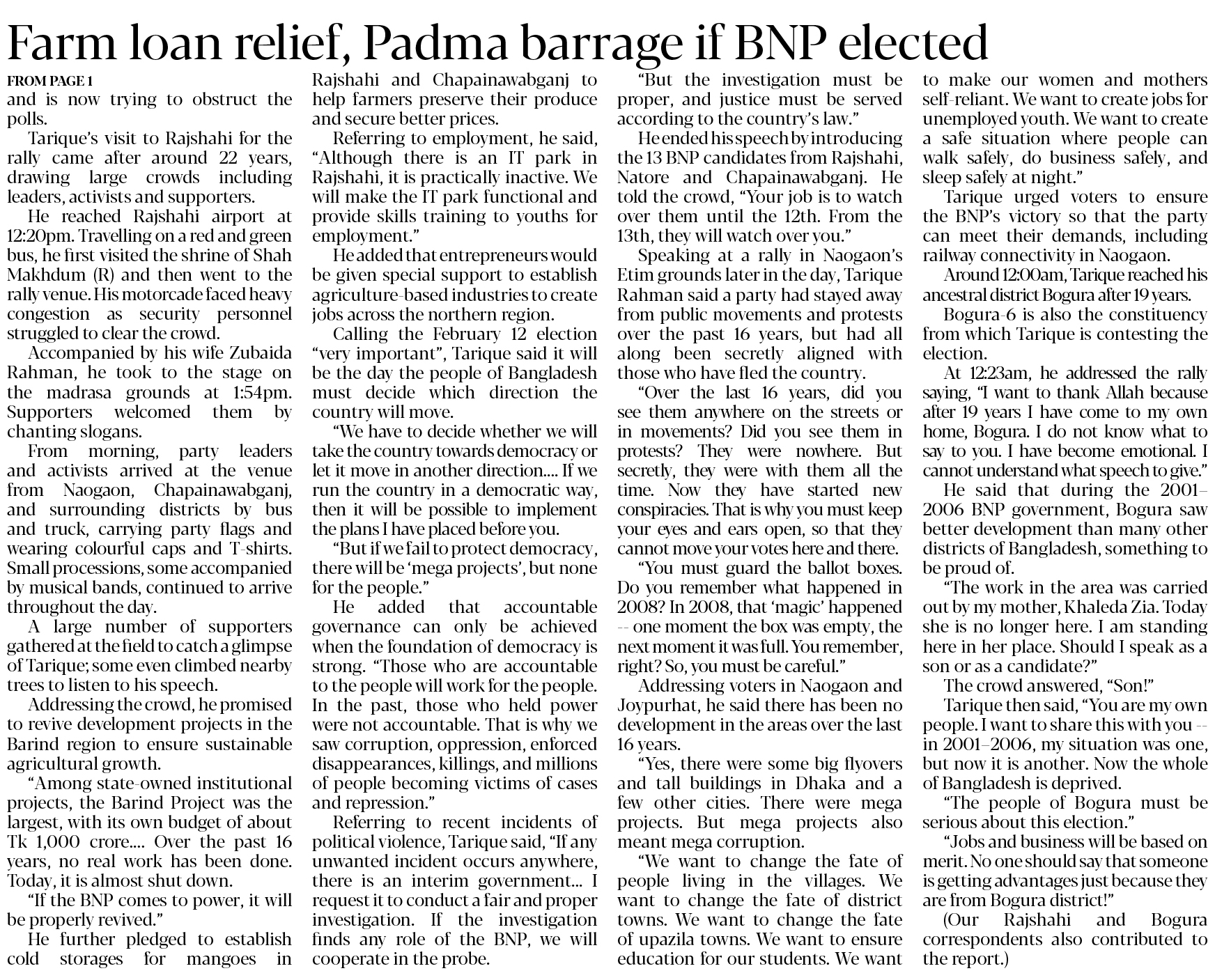 Farm loan relief, Padma barrage if BNP elected

FROM PAGE 1

and is now trying to obstruct the polls.

Tarique's visit to Rajshahi for the rally came after around 22 years, drawing large crowds including leaders, activists and supporters.

He reached Rajshahi airport at 12:20pm. Travelling on a red and green bus, he first visited the shrine of Shah Makhdum (R) and then went to the rally venue. His motorcade faced heavy congestion as security personnel struggled to clear the crowd.

Accompanied by his wife Zubaida Rahman, he took to the stage on the madrasa grounds at 1:54pm. Supporters welcomed them by chanting slogans.

From morning, party leaders and activists arrived at the venue from Naogaon, Chapainawabganj, and surrounding districts by bus and truck, carrying party flags and wearing colourful caps and T-shirts. Small processions, some accompanied by musical bands, continued to arrive throughout the day.

A large number of supporters gathered at the field to catch a glimpse of Tarique; some even climbed nearby trees to listen to his speech.

Addressing the crowd, he promised to revive development projects in the Barind region to ensure sustainable agricultural growth.

"Among state-owned institutional projects, the Barind Project was the largest, with its own budget of about Tk 1,000 crore.... Over the past 16 years, no real work has been done. Today, it is almost shut down.

"If the BNP comes to power, it will be properly revived."

He further pledged to establish cold storages for mangoes in Rajshahi and Chapainawabganj to help farmers preserve their produce and secure better prices.

Referring to employment, he said, "Although there is an IT park in Rajshahi, it is practically inactive. We will make the IT park functional and provide skills training to youths for employment."

He added that entrepreneurs would be given special support to establish agriculture-based industries to create jobs across the northern region.

Calling the February 12 election "very important", Tarique said it will be the day the people of Bangladesh must decide which direction the country will move.

"We have to decide whether we will take the country towards democracy or let it move in another direction.... If we run the country in a democratic way, then it will be possible to implement the plans I have placed before you.

"But if we fail to protect democracy, there will be 'mega projects', but none for the people."

He added that accountable governance can only be achieved when the foundation of democracy is strong. "Those who are accountable to the people will work for the people. In the past, those who held power were not accountable. That is why we saw corruption, oppression, enforced disappearances, killings, and millions of people becoming victims of cases and repression."

Referring to recent incidents of political violence, Tarique said, "If any unwanted incident occurs anywhere, there is an interim government... I request it to conduct a fair and proper investigation. If the investigation finds any role of the BNP, we will cooperate in the probe.

"But the investigation must be proper, and justice must be served according to the country's law."

He ended his speech by introducing the 13 BNP candidates from Rajshahi, Natore and Chapainawabganj. He told the crowd, "Your job is to watch over them until the 12th. From the 13th, they will watch over you."

Speaking at a rally in Naogaon's Etim grounds later in the day, Tarique Rahman said a party had stayed away from public movements and protests over the past 16 years, but had all along been secretly aligned with those who have fled the country.

"Over the last 16 years, did you see them anywhere on the streets or in movements? Did you see them in protests? They were nowhere. But secretly, they were with them all the time. Now they have started new conspiracies. That is why you must keep your eyes and ears open, so that they cannot move your votes here and there.

"You must guard the ballot boxes. Do you remember what happened in 2008? In 2008, that 'magic' happened -- one moment the box was empty, the next moment it was full. You remember, right? So, you must be careful."

Addressing voters in Naogaon and Joypurhat, he said there has been no development in the areas over the last 16 years.

"Yes, there were some big flyovers and tall buildings in Dhaka and a few other cities. There were mega projects. But mega projects also meant mega corruption.

"We want to change the fate of people living in the villages. We want to change the fate of district towns. We want to change the fate of upazila towns. We want to ensure education for our students. We want to make our women and mothers self-reliant. We want to create jobs for unemployed youth. We want to create a safe situation where people can walk safely, do business safely, and sleep safely at night."

Tarique urged voters to ensure the BNP's victory so that the party can meet their demands, including railway connectivity in Naogaon.

Around 12:00am, Tarique reached his ancestral district Bogura after 19 years.

Bogura-6 is also the constituency from which Tarique is contesting the election.

At 12:23am, he addressed the rally saying, "I want to thank Allah because after 19 years I have come to my own home, Bogura. I do not know what to say to you. I have become emotional. I cannot understand what speech to give."

He said that during the 2001–2006 BNP government, Bogura saw better development than many other districts of Bangladesh, something to be proud of.

"The work in the area was carried out by my mother, Khaleda Zia. Today she is no longer here. I am standing here in her place. Should I speak as a son or as a candidate?"

The crowd answered, "Son!"

Tarique then said, "You are my own people. I want to share this with you -- in 2001–2006, my situation was one, but now it is another. Now the whole of Bangladesh is deprived.

"The people of Bogura must be serious about this election."

"Jobs and business will be based on merit. No one should say that someone is getting advantages just because they are from Bogura district!"

(Our Rajshahi and Bogura correspondents also contributed to the report.)